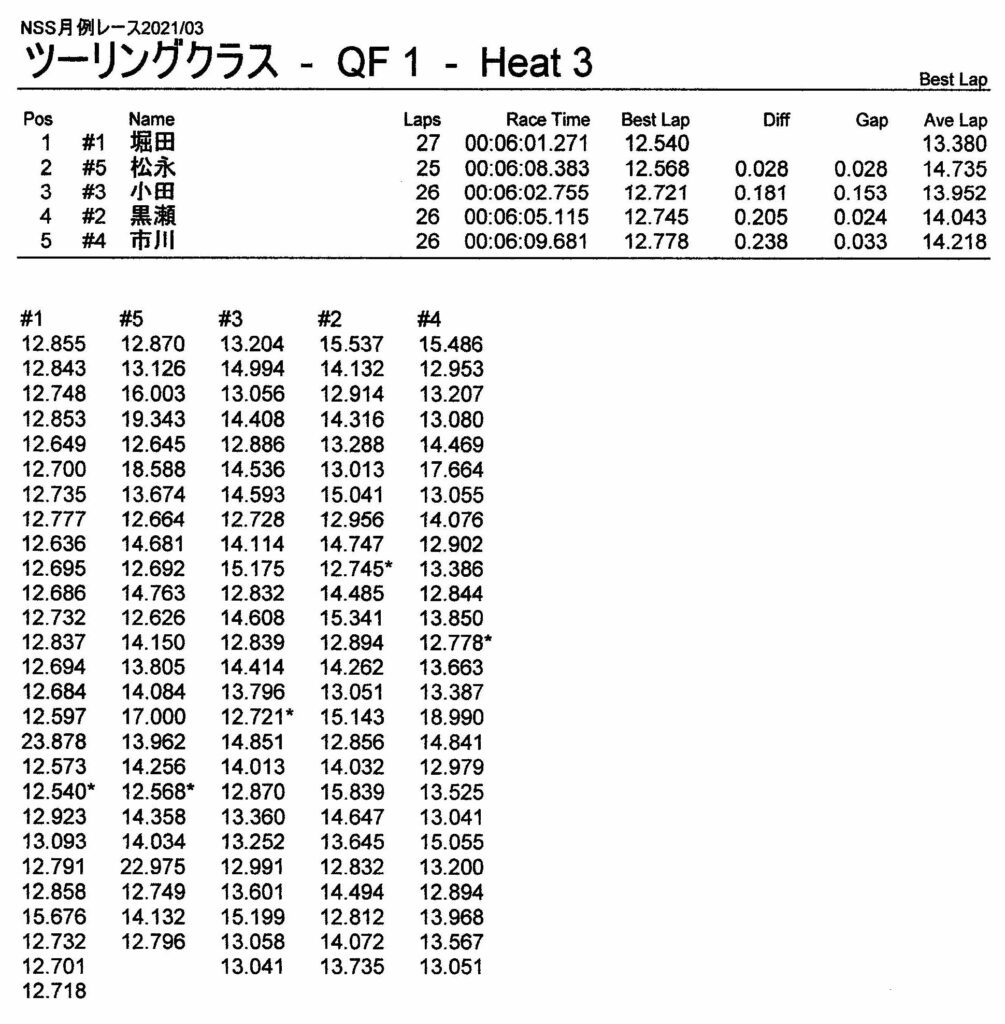 NSS月例レース2021/03
ツーリングクラス - QF 1 - Heat 3

Best Lap

| Pos | | Name | Laps | Race Time | Best Lap | Diff | Gap | Ave Lap |
|---|---|---|---|---|---|---|---|---|
| 1 | #1 | 堀田 | 27 | 00:06:01.271 | 12.540 | | | 13.380 |
| 2 | #5 | 松永 | 25 | 00:06:08.383 | 12.568 | 0.028 | 0.028 | 14.735 |
| 3 | #3 | 小田 | 26 | 00:06:02.755 | 12.721 | 0.181 | 0.153 | 13.952 |
| 4 | #2 | 黒瀬 | 26 | 00:06:05.115 | 12.745 | 0.205 | 0.024 | 14.043 |
| 5 | #4 | 市川 | 26 | 00:06:09.681 | 12.778 | 0.238 | 0.033 | 14.218 |

| #1 | #5 | #3 | #2 | #4 |
|---|---|---|---|---|
| 12.855 | 12.870 | 13.204 | 15.537 | 15.486 |
| 12.843 | 13.126 | 14.994 | 14.132 | 12.953 |
| 12.748 | 16.003 | 13.056 | 12.914 | 13.207 |
| 12.853 | 19.343 | 14.408 | 14.316 | 13.080 |
| 12.649 | 12.645 | 12.886 | 13.288 | 14.469 |
| 12.700 | 18.588 | 14.536 | 13.013 | 17.664 |
| 12.735 | 13.674 | 14.593 | 15.041 | 13.055 |
| 12.777 | 12.664 | 12.728 | 12.956 | 14.076 |
| 12.636 | 14.681 | 14.114 | 14.747 | 12.902 |
| 12.695 | 12.692 | 15.175 | 12.745* | 13.386 |
| 12.686 | 14.763 | 12.832 | 14.485 | 12.844 |
| 12.732 | 12.626 | 14.608 | 15.341 | 13.850 |
| 12.837 | 14.150 | 12.839 | 12.894 | 12.778* |
| 12.694 | 13.805 | 14.414 | 14.262 | 13.663 |
| 12.684 | 14.084 | 13.796 | 13.051 | 13.387 |
| 12.597 | 17.000 | 12.721* | 15.143 | 18.990 |
| 23.878 | 13.962 | 14.851 | 12.856 | 14.841 |
| 12.573 | 14.256 | 14.013 | 14.032 | 12.979 |
| 12.540* | 12.568* | 12.870 | 15.839 | 13.525 |
| 12.923 | 14.358 | 13.360 | 14.647 | 13.041 |
| 13.093 | 14.034 | 13.252 | 13.645 | 15.055 |
| 12.791 | 22.975 | 12.991 | 12.832 | 13.200 |
| 12.858 | 12.749 | 13.601 | 14.494 | 12.894 |
| 15.676 | 14.132 | 15.199 | 12.812 | 13.968 |
| 12.732 | 12.796 | 13.058 | 14.072 | 13.567 |
| 12.701 | | 13.041 | 13.735 | 13.051 |
| 12.718 | | | | |